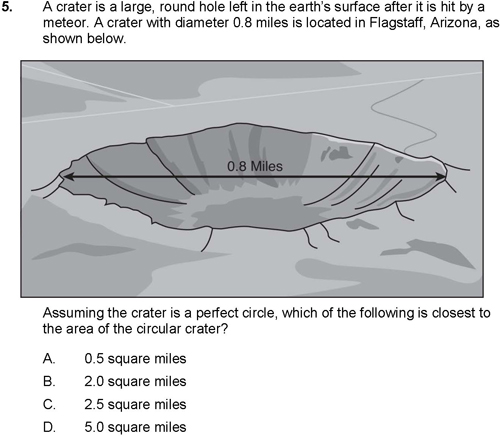 5. A crater is a large, round hole left in the earth's surface after it is hit by a meteor. A crater with diameter 0.8 miles is located in Flagstaff, Arizona, as shown below.

0.8 Miles

Assuming the crater is a perfect circle, which of the following is closest to the area of the circular crater?

A. 0.5 square miles
B. 2.0 square miles
C. 2.5 square miles
D. 5.0 square miles